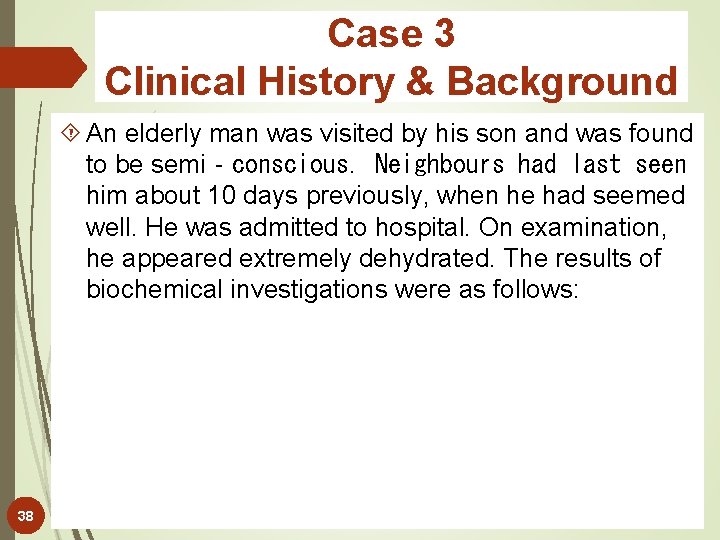 Case 3
Clinical History & Background

An elderly man was visited by his son and was found to be semi - conscious. Neighbours had last seen him about 10 days previously, when he had seemed well. He was admitted to hospital. On examination, he appeared extremely dehydrated. The results of biochemical investigations were as follows:

38